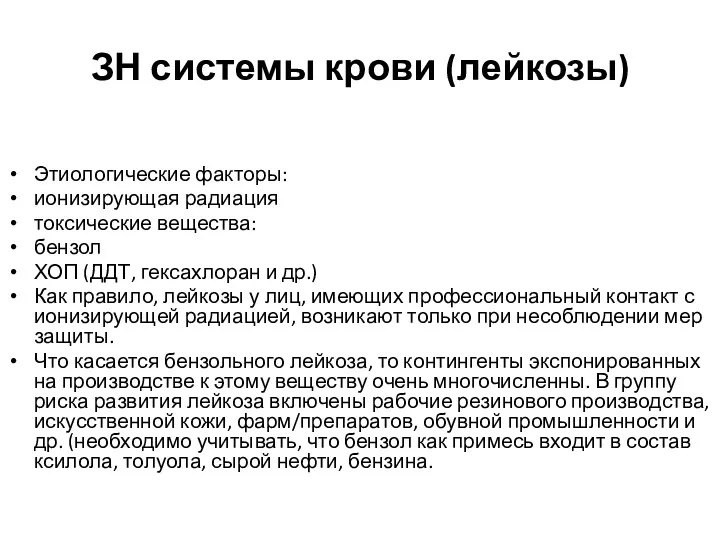 ЗН системы крови (лейкозы)

• Этиологические факторы:
• ионизирующая радиация
• токсические вещества:
• бензол
• ХОП (ДДТ, гексахлоран и др.)
• Как правило, лейкозы у лиц, имеющих профессиональный контакт с ионизирующей радиацией, возникают только при несоблюдении мер защиты.
• Что касается бензольного лейкоза, то контингенты экспонированных на производстве к этому веществу очень многочисленны. В группу риска развития лейкоза включены рабочие резинового производства, искусственной кожи, фарм/препаратов, обувной промышленности и др. (необходимо учитывать, что бензол как примесь входит в состав ксилола, толуола, сырой нефти, бензина.